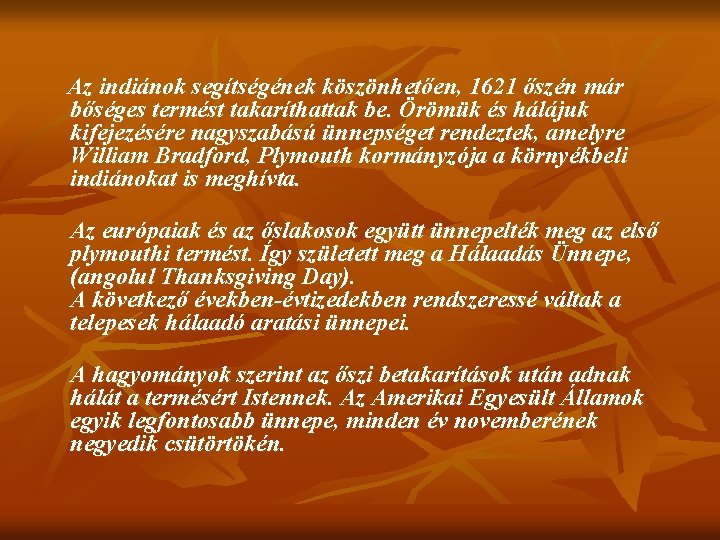 Az indiánok segítségének köszönhetően, 1621 őszén már bőséges termést takaríthattak be. Örömük és hálájuk kifejezésére nagyszabású ünnepséget rendeztek, amelyre William Bradford, Plymouth kormányzója a környékbeli indiánokat is meghívta.

Az európaiak és az őslakosok együtt ünnepelték meg az első plymouthi termést. Így született meg a Hálaadás Ünnepe, (angolul Thanksgiving Day).
A következő években-évtizedekben rendszeressé váltak a telepesek hálaadó aratási ünnepei.

A hagyományok szerint az őszi betakarítások után adnak hálát a termésért Istennek. Az Amerikai Egyesült Államok egyik legfontosabb ünnepe, minden év novemberének negyedik csütörtökén.